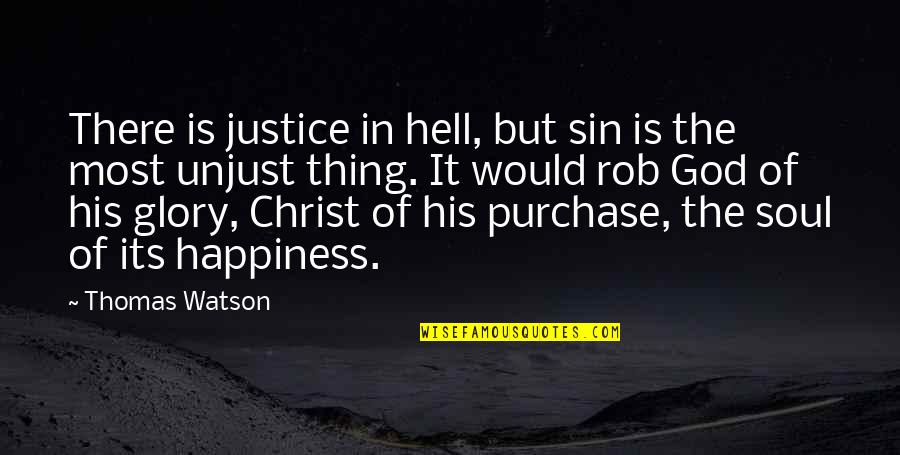 There is justice in hell, but sin is the most unjust thing. It would rob God of his glory, Christ of his purchase, the soul of its happiness.

~ Thomas Watson

WISEFAMOUSQUOTES.COM